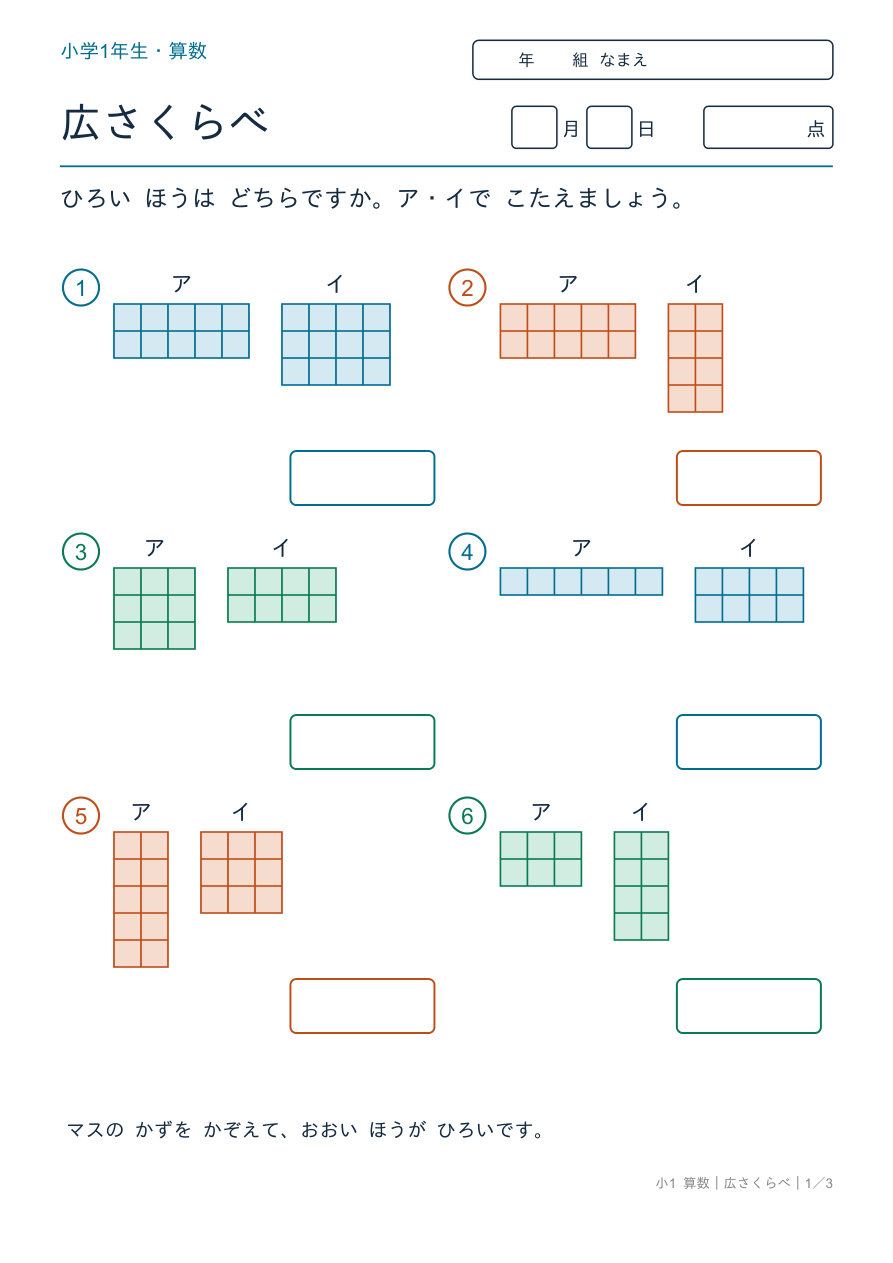 小学1年生・算数

年　組 なまえ

広さくらべ

月　日

点

ひろい ほうは どちらですか。ア・イで こたえましょう。

①
ア
イ

②
ア
イ

③
ア
イ

④
ア
イ

⑤
ア
イ

⑥
ア
イ

マスの かずを かぞえて、おおい ほうが ひろいです。

小1 算数｜広さくらべ｜1／3